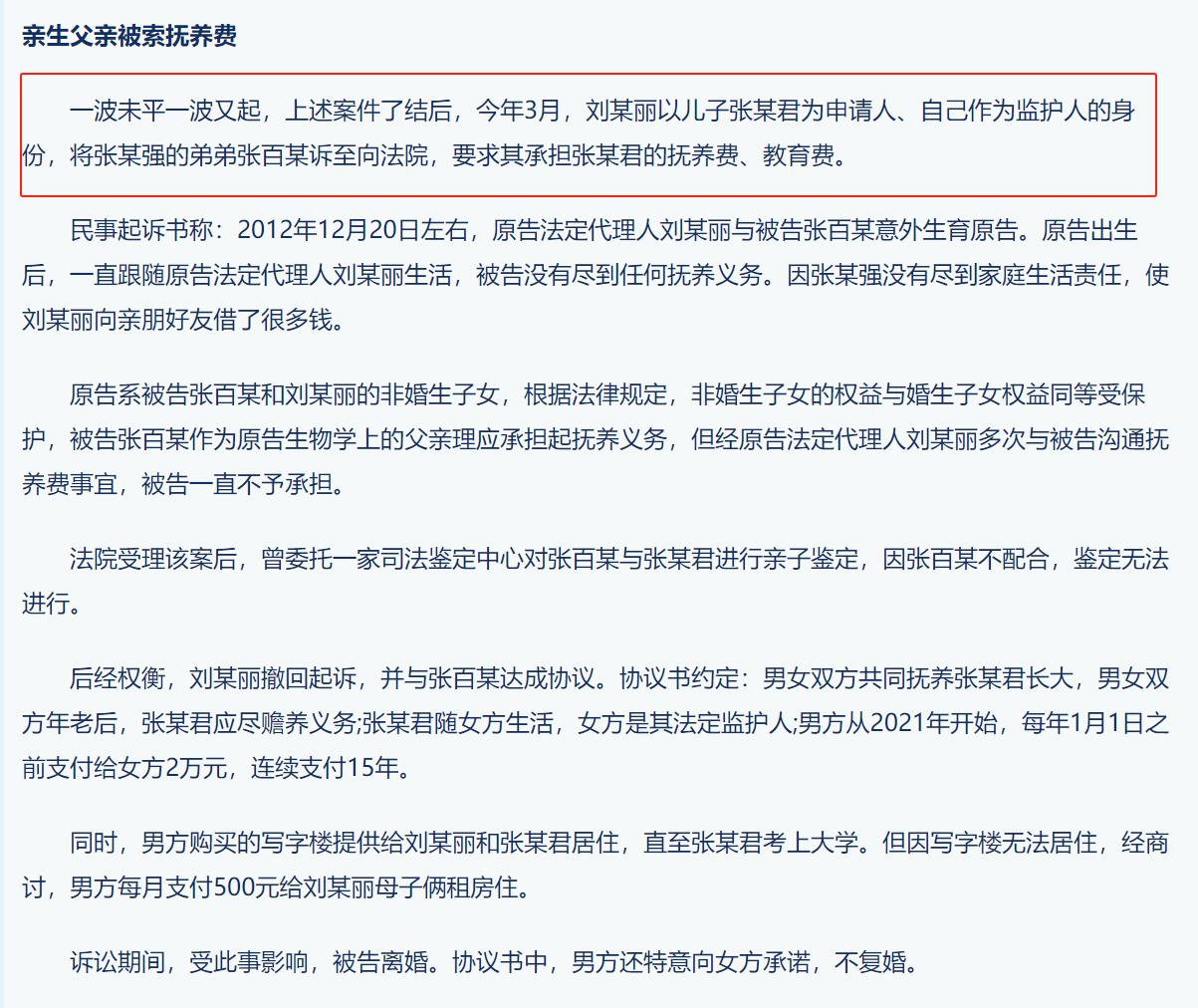 亲生父亲被索抚养费

一波未平一波又起，上述案件了结后，今年3月，刘某丽以儿子张某君为申请人、自己作为监护人的身份，将张某强的弟弟张百某诉至向法院，要求其承担张某君的抚养费、教育费。

民事起诉书称：2012年12月20日左右，原告法定代理人刘某丽与被告张百某意外生育原告。原告出生后，一直跟随原告法定代理人刘某丽生活，被告没有尽到任何抚养义务。因张某强没有尽到家庭生活责任，使刘某丽向亲朋好友借了很多钱。

原告系被告张百某和刘某丽的非婚生子女，根据法律规定，非婚生子女的权益与婚生子女权益同等受保护，被告张百某作为原告生物学上的父亲理应承担起抚养义务，但经原告法定代理人刘某丽多次与被告沟通抚养费事宜，被告一直不予承担。

法院受理该案后，曾委托一家司法鉴定中心对张百某与张某君进行亲子鉴定，因张百某不配合，鉴定无法进行。

后经权衡，刘某丽撤回起诉，并与张百某达成协议。协议书约定：男女双方共同抚养张某君长大，男女双方年老后，张某君应尽赡养义务;张某君随女方生活，女方是其法定监护人;男方从2021年开始，每年1月1日之前支付给女方2万元，连续支付15年。

同时，男方购买的写字楼提供给刘某丽和张某君居住，直至张某君考上大学。但因写字楼无法居住，经商讨，男方每月支付500元给刘某丽母子俩租房住。

诉讼期间，受此事影响，被告离婚。协议书中，男方还特意向女方承诺，不复婚。